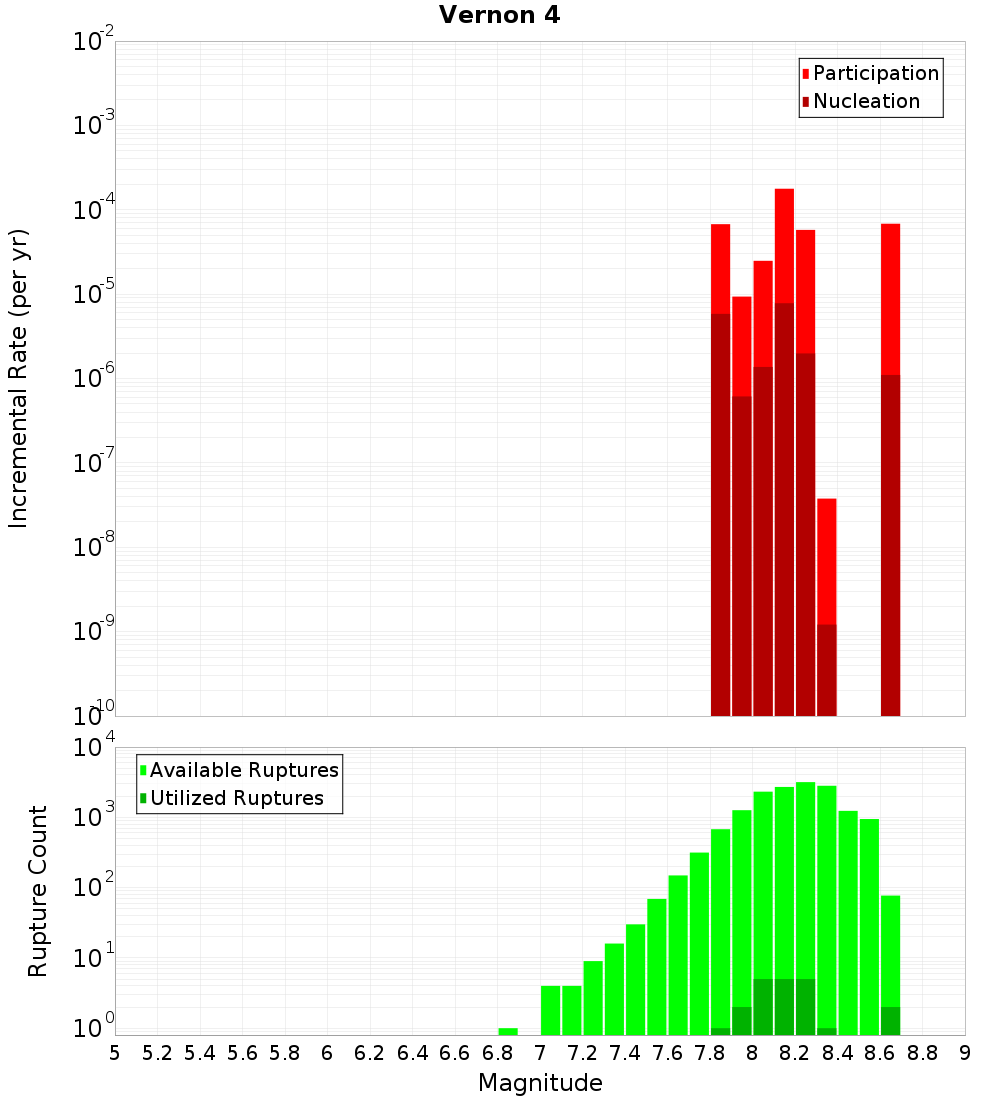 Vernon 4

Participation
Nucleation

Incremental Rate (per yr)

$10^{-2}$
$10^{-3}$
$10^{-4}$
$10^{-5}$
$10^{-6}$
$10^{-7}$
$10^{-8}$
$10^{-9}$
$10^{-10}$

Available Ruptures
Utilized Ruptures

Rupture Count

$10^{4}$
$10^{3}$
$10^{2}$
$10^{1}$
$10^{0}$

5 5.2 5.4 5.6 5.8 6 6.2 6.4 6.6 6.8 7 7.2 7.4 7.6 7.8 8 8.2 8.4 8.6 8.8 9

Magnitude